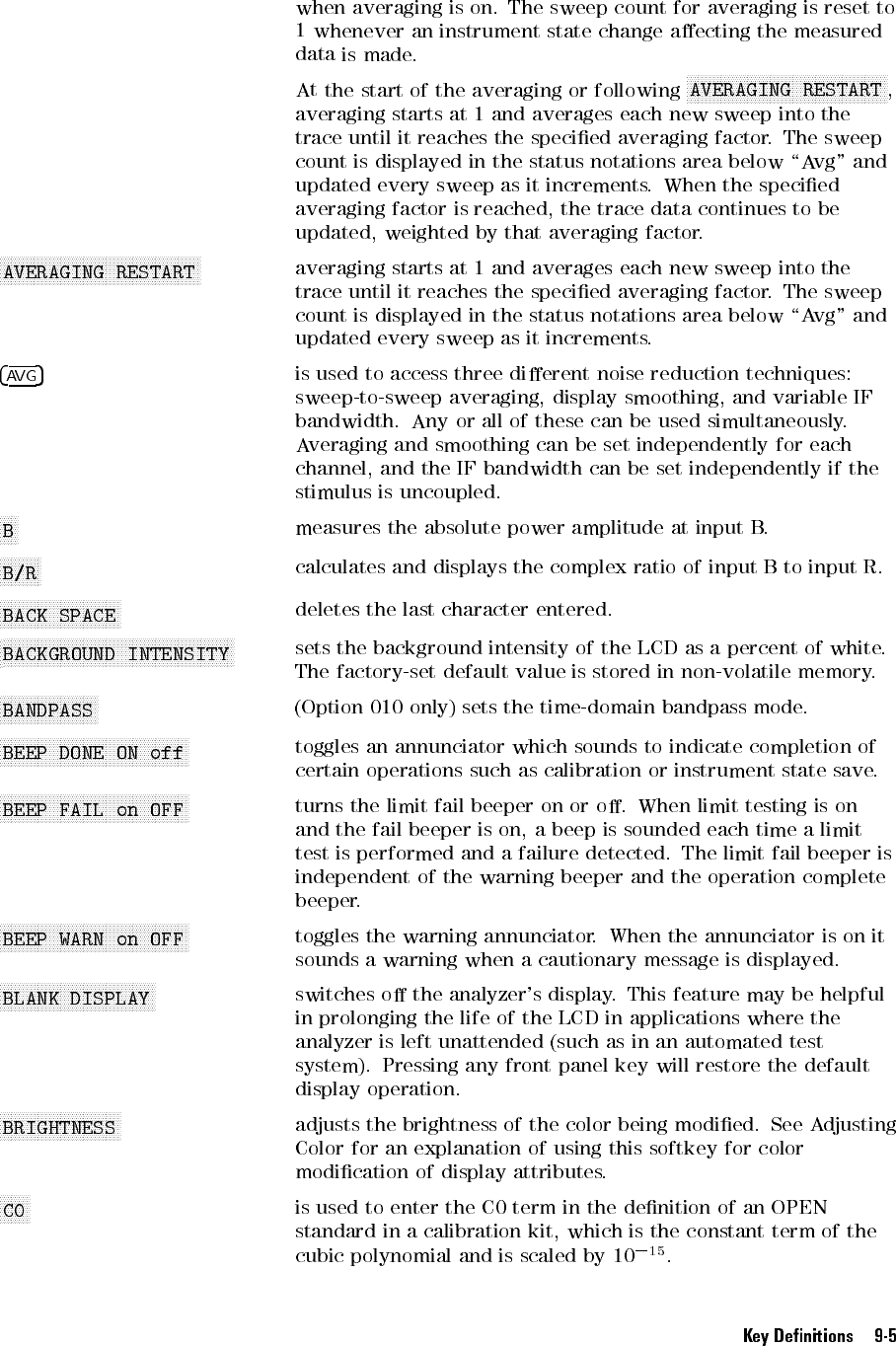 when averaging is on. The sweep count for averaging is reset to 1 whenever an instrument state change affecting the measured data is made.

At the start of the averaging or following AVERAGING RESTART, averaging starts at 1 and averages each new sweep into the trace until it reaches the specified averaging factor. The sweep count is displayed in the status notations area below "Avg" and updated every sweep as it increments. When the specified averaging factor is reached, the trace data continues to be updated, weighted by that averaging factor.

AVERAGING RESTART

averaging starts at 1 and averages each new sweep into the trace until it reaches the specified averaging factor. The sweep count is displayed in the status notations area below "Avg" and updated every sweep as it increments.

AVG

is used to access three different noise reduction techniques: sweep-to-sweep averaging, display smoothing, and variable IF bandwidth. Any or all of these can be used simultaneously. Averaging and smoothing can be set independently for each channel, and the IF bandwidth can be set independently if the stimulus is uncoupled.

B

measures the absolute power amplitude at input B.

B/R

calculates and displays the complex ratio of input B to input R.

BACK SPACE

deletes the last character entered.

BACKGROUND INTENSITY

sets the background intensity of the LCD as a percent of white. The factory-set default value is stored in non-volatile memory.

BANDPASS

(Option 010 only) sets the time-domain bandpass mode.

BEEP DONE ON off

toggles an annunciator which sounds to indicate completion of certain operations such as calibration or instrument state save.

BEEP FAIL on OFF

turns the limit fail beeper on or off. When limit testing is on and the fail beeper is on, a beep is sounded each time a limit test is performed and a failure detected. The limit fail beeper is independent of the warning beeper and the operation complete beeper.

BEEP WARN on OFF

toggles the warning annunciator. When the annunciator is on it sounds a warning when a cautionary message is displayed.

BLANK DISPLAY

switches off the analyzer's display. This feature may be helpful in prolonging the life of the LCD in applications where the analyzer is left unattended (such as in an automated test system). Pressing any front panel key will restore the default display operation.

BRIGHTNESS

adjusts the brightness of the color being modified. See Adjusting Color for an explanation of using this softkey for color modification of display attributes.

C0

is used to enter the C0 term in the definition of an OPEN standard in a calibration kit, which is the constant term of the cubic polynomial and is scaled by $10^{-15}$.

Key Definitions 9-5